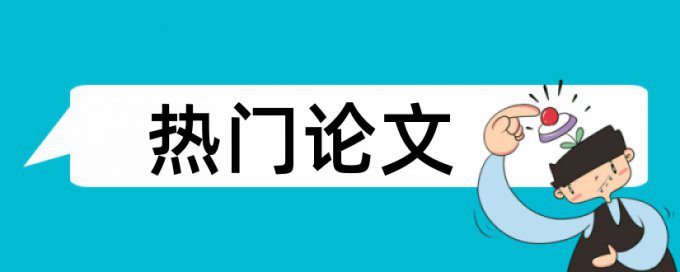 热门论文